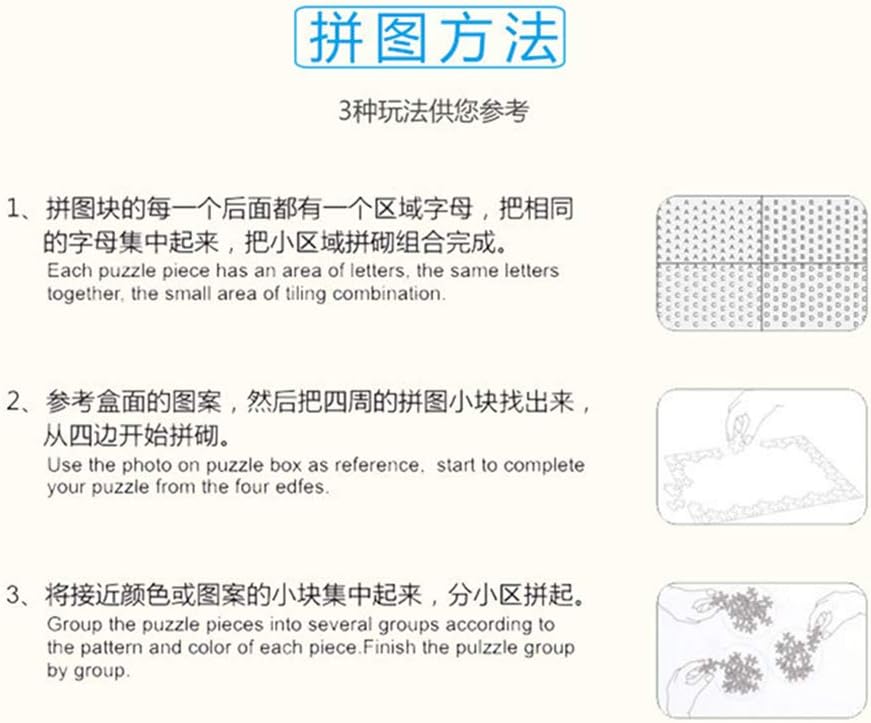 拼图方法

3种玩法供您参考

1、拼图块的每一个后面都有一个区域字母，把相同的字母集中起来，把小区域拼砌组合完成。
Each puzzle piece has an area of letters, the same letters together, the small area of tiling combination.

2、参考盒面的图案，然后把四周的拼图小块找出来，从四边开始拼砌。
Use the photo on puzzle box as reference. start to complete your puzzle from the four edfes.

3、将接近颜色或图案的小块集中起来，分小区拼起。
Group the puzzle pieces into several groups according to the pattern and color of each piece.Finish the pulzzle group by group.